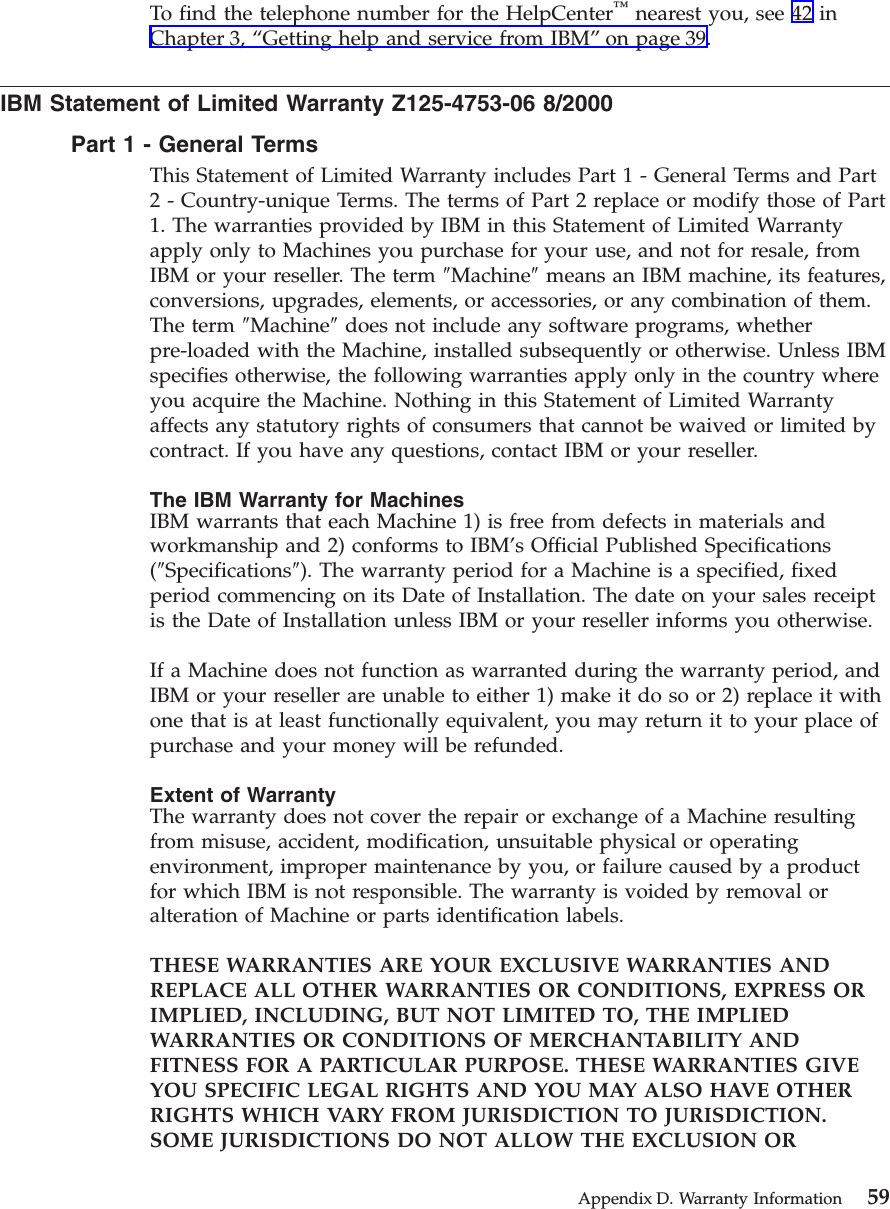 To find the telephone number for the HelpCenter™ nearest you, see 42 in Chapter 3, “Getting help and service from IBM” on page 39.

IBM Statement of Limited Warranty Z125-4753-06 8/2000

Part 1 - General Terms

This Statement of Limited Warranty includes Part 1 - General Terms and Part 2 - Country-unique Terms. The terms of Part 2 replace or modify those of Part 1. The warranties provided by IBM in this Statement of Limited Warranty apply only to Machines you purchase for your use, and not for resale, from IBM or your reseller. The term ″Machine″ means an IBM machine, its features, conversions, upgrades, elements, or accessories, or any combination of them. The term ″Machine″ does not include any software programs, whether pre-loaded with the Machine, installed subsequently or otherwise. Unless IBM specifies otherwise, the following warranties apply only in the country where you acquire the Machine. Nothing in this Statement of Limited Warranty affects any statutory rights of consumers that cannot be waived or limited by contract. If you have any questions, contact IBM or your reseller.

The IBM Warranty for Machines
IBM warrants that each Machine 1) is free from defects in materials and workmanship and 2) conforms to IBM’s Official Published Specifications (″Specifications″). The warranty period for a Machine is a specified, fixed period commencing on its Date of Installation. The date on your sales receipt is the Date of Installation unless IBM or your reseller informs you otherwise.

If a Machine does not function as warranted during the warranty period, and IBM or your reseller are unable to either 1) make it do so or 2) replace it with one that is at least functionally equivalent, you may return it to your place of purchase and your money will be refunded.

Extent of Warranty
The warranty does not cover the repair or exchange of a Machine resulting from misuse, accident, modification, unsuitable physical or operating environment, improper maintenance by you, or failure caused by a product for which IBM is not responsible. The warranty is voided by removal or alteration of Machine or parts identification labels.

THESE WARRANTIES ARE YOUR EXCLUSIVE WARRANTIES AND REPLACE ALL OTHER WARRANTIES OR CONDITIONS, EXPRESS OR IMPLIED, INCLUDING, BUT NOT LIMITED TO, THE IMPLIED WARRANTIES OR CONDITIONS OF MERCHANTABILITY AND FITNESS FOR A PARTICULAR PURPOSE. THESE WARRANTIES GIVE YOU SPECIFIC LEGAL RIGHTS AND YOU MAY ALSO HAVE OTHER RIGHTS WHICH VARY FROM JURISDICTION TO JURISDICTION. SOME JURISDICTIONS DO NOT ALLOW THE EXCLUSION OR

Appendix D. Warranty Information 59